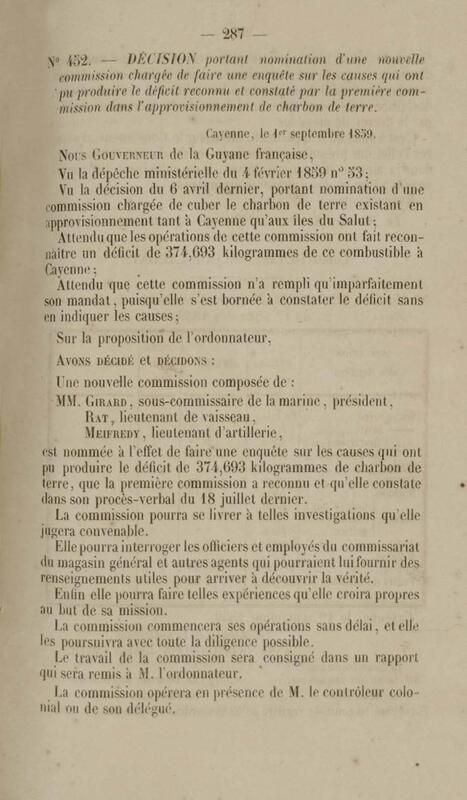 — 287 —

N° 452. — DÉCISION portant nomination d'une nouvelle commission chargée de faire une enquête sur les causes qui ont pu produire le déficit reconnu et constaté par la première commission dans l'approvisionnement de charbon de terre.

Cayenne, le 1er septembre 1859.

Nous Gouverneur de la Guyane française,

Vu la dépêche ministérielle du 4 février 1859 n° 53;

Vu la décision du 6 avril dernier, portant nomination d'une commission chargée de cuber le charbon de terre existant en approvisionnement tant à Cayenne qu'aux îles du Salut;

Attendu que les opérations de cette commission ont fait reconnaître un déficit de 374,693 kilogrammes de ce combustible à Cayenne;

Attendu que cette commission n'a rempli qu'imparfaitement son mandat, puisqu'elle s'est bornée à constater le déficit sans en indiquer les causes;

Sur la proposition de l'ordonnateur,

Avons décidé et décidons :

Une nouvelle commission composée de :

MM. Girard, sous-commissaire de la marine, président,
Rat, lieutenant de vaisseau,
Meifredy, lieutenant d'artillerie,

est nommée à l'effet de faire une enquête sur les causes qui ont pu produire le déficit de 374,693 kilogrammes de charbon de terre, que la première commission a reconnu et qu'elle constate dans son procès-verbal du 18 juillet dernier.

La commission pourra se livrer à telles investigations qu'elle jugera convenable.

Elle pourra interroger les officiers et employés du commissariat du magasin général et autres agents qui pourraient lui fournir des renseignements utiles pour arriver à découvrir la vérité.

Enfin elle pourra faire telles expériences qu'elle croira propres au but de sa mission.

La commission commencera ses opérations sans délai, et elle les poursuivra avec toute la diligence possible.

Le travail de la commission sera consigné dans un rapport qui sera remis à M. l'ordonnateur.

La commission opérera en présence de M. le contrôleur colonial ou de son délégué.